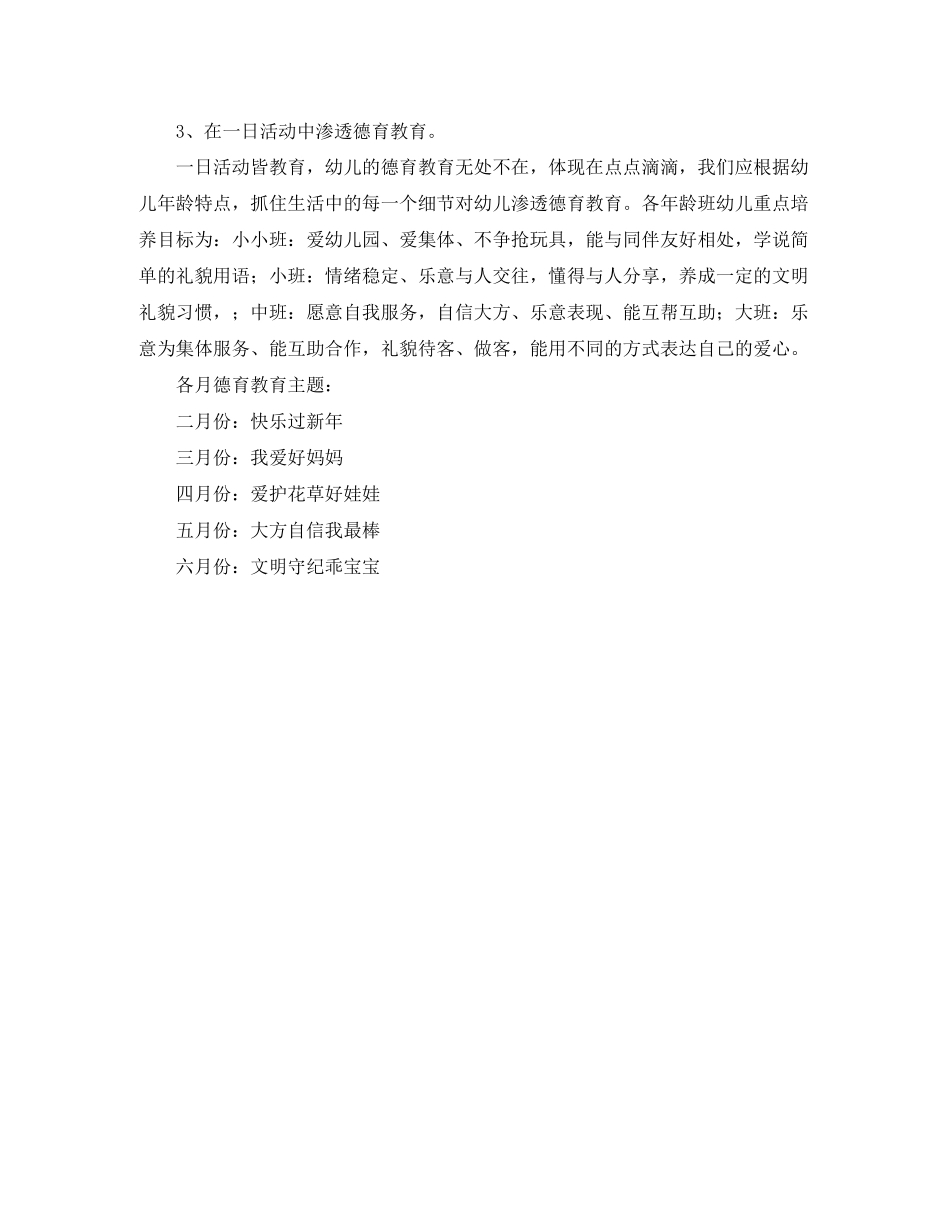 3、在一日活动中渗透德育教育。

一日活动皆教育，幼儿的德育教育无处不在，体现在点点滴滴，我们应根据幼儿年龄特点，抓住生活中的每一个细节对幼儿渗透德育教育。各年龄班幼儿重点培养目标为：小小班：爱幼儿园、爱集体、不争抢玩具，能与同伴友好相处，学说简单的礼貌用语；小班：情绪稳定、乐意与人交往，懂得与人分享，养成一定的文明礼貌习惯，；中班：愿意自我服务，自信大方、乐意表现、能互帮互助；大班：乐意为集体服务、能互助合作，礼貌待客、做客，能用不同的方式表达自己的爱心。

各月德育教育主题：

二月份：快乐过新年

三月份：我爱好妈妈

四月份：爱护花草好娃娃

五月份：大方自信我最棒

六月份：文明守纪乖宝宝